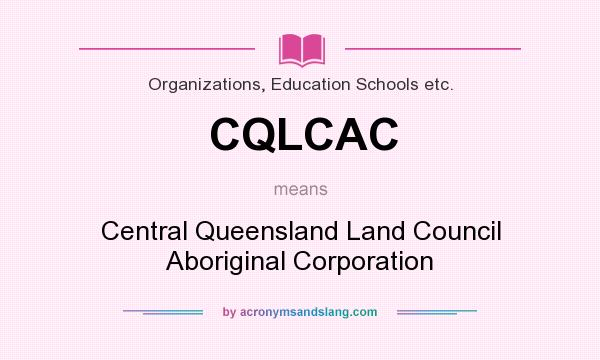 Organizations, Education Schools etc.

CQLCAC

means

Central Queensland Land Council Aboriginal Corporation

by acronymsandslang.com